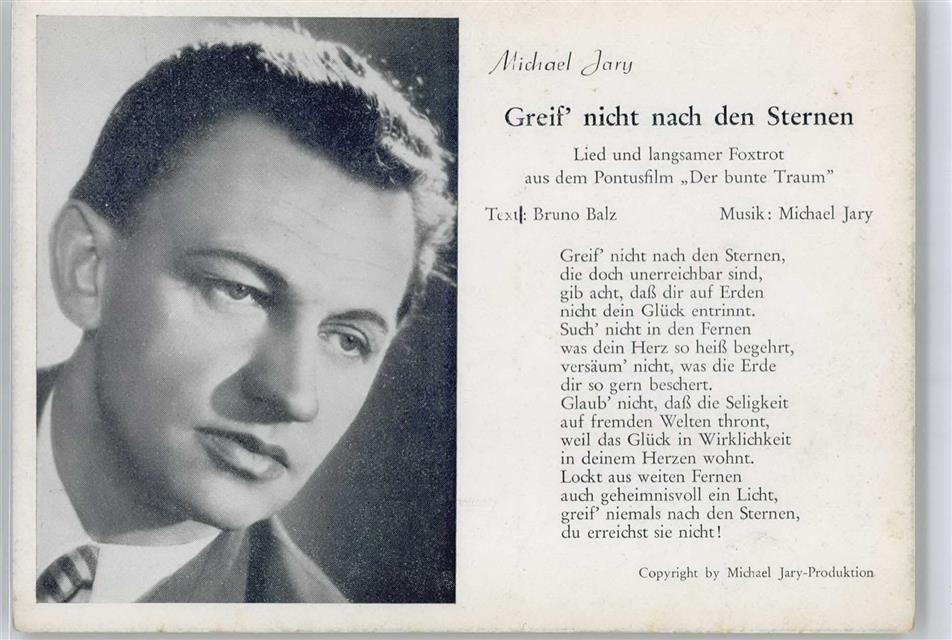 Michael Jary

Greif' nicht nach den Sternen

Lied und langsamer Foxtrot
aus dem Pontusfilm „Der bunte Traum"

Text: Bruno Balz Musik: Michael Jary

Greif' nicht nach den Sternen,
die doch unerreichbar sind,
gib acht, daß dir auf Erden
nicht dein Glück entrinnt.
Such' nicht in den Fernen
was dein Herz so heiß begehrt,
versäum' nicht, was die Erde
dir so gern beschert.
Glaub' nicht, daß die Seligkeit
auf fremden Welten thront,
weil das Glück in Wirklichkeit
in deinem Herzen wohnt.
Lockt aus weiten Fernen
auch geheimnisvoll ein Licht,
greif' niemals nach den Sternen,
du erreichst sie nicht!

Copyright by Michael Jary-Produktion